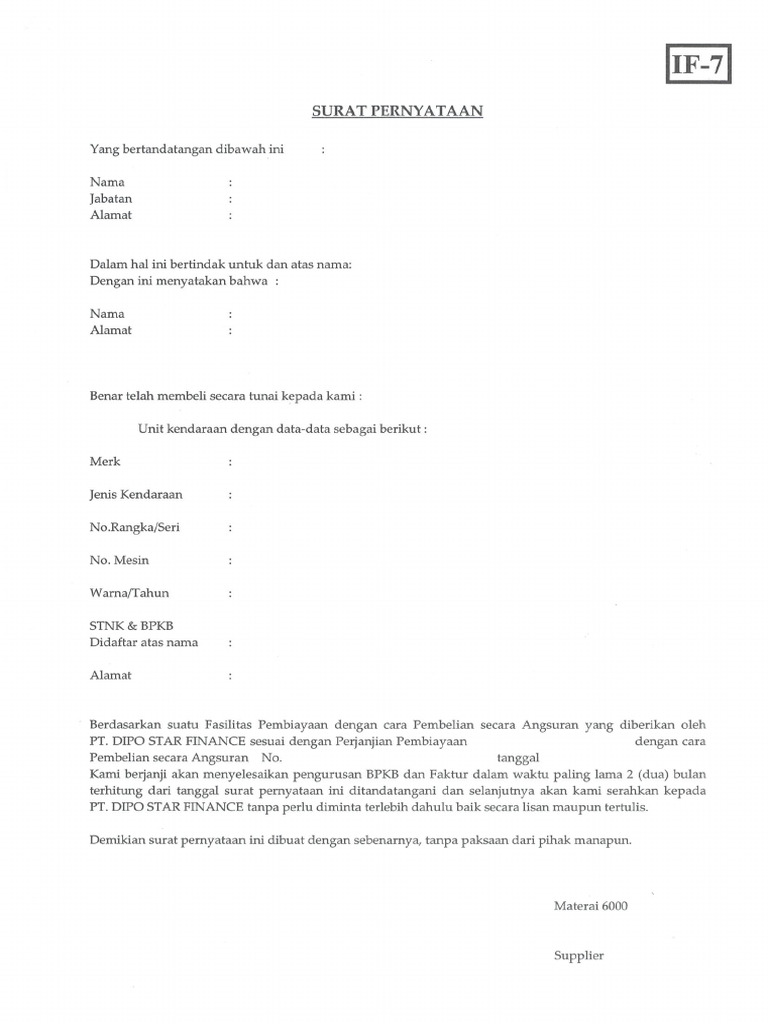 IF-7

SURAT PERNYATAAN

Yang bertandatangan dibawah ini :

Nama :
Jabatan :
Alamat :

Dalam hal ini bertindak untuk dan atas nama:
Dengan ini menyatakan bahwa :

Nama :
Alamat :

Benar telah membeli secara tunai kepada kami :

Unit kendaraan dengan data-data sebagai berikut :

Merk :

Jenis Kendaraan :

No.Rangka/Seri :

No. Mesin :

Warna/Tahun :

STNK & BPKB
Didaftar atas nama :

Alamat :

Berdasarkan suatu Fasilitas Pembiayaan dengan cara Pembelian secara Angsuran yang diberikan oleh PT. DIPO STAR FINANCE sesuai dengan Perjanjian Pembiayaan dengan cara Pembelian secara Angsuran No. tanggal
Kami berjanji akan menyelesaikan pengurusan BPKB dan Faktur dalam waktu paling lama 2 (dua) bulan terhitung dari tanggal surat pernyataan ini ditandatangani dan selanjutnya akan kami serahkan kepada PT. DIPO STAR FINANCE tanpa perlu diminta terlebih dahulu baik secara lisan maupun tertulis.

Demikian surat pernyataan ini dibuat dengan sebenarnya, tanpa paksaan dari pihak manapun.

Materai 6000

Supplier